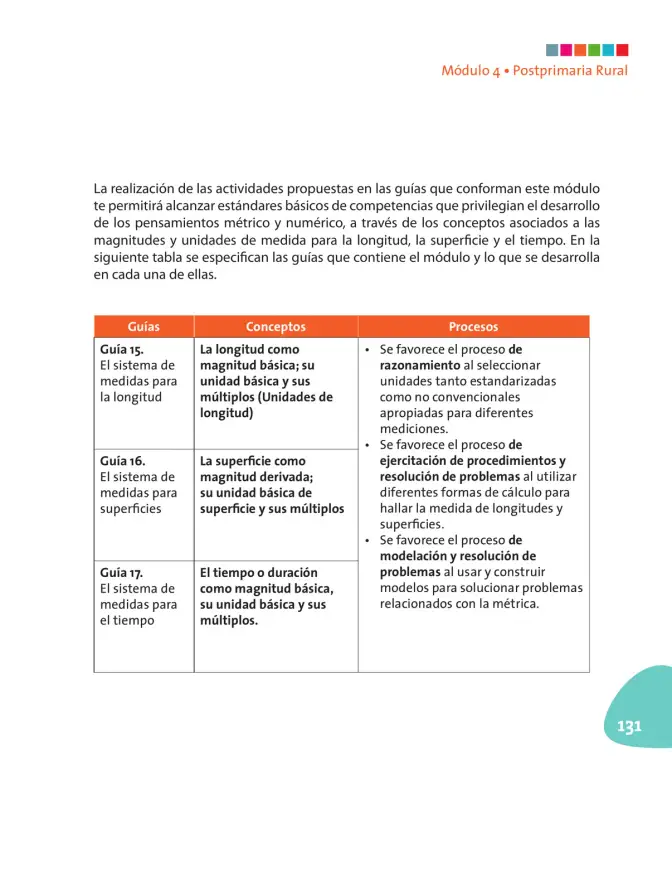 Módulo 4 • Postprimaria Rural

La realización de las actividades propuestas en las guías que conforman este módulo te permitirá alcanzar estándares básicos de competencias que privilegian el desarrollo de los pensamientos métrico y numérico, a través de los conceptos asociados a las magnitudes y unidades de medida para la longitud, la superficie y el tiempo. En la siguiente tabla se especifican las guías que contiene el módulo y lo que se desarrolla en cada una de ellas.

| Guías | Conceptos | Procesos |
|---|---|---|
| Guía 15. El sistema de medidas para la longitud | La longitud como magnitud básica; su unidad básica y sus múltiplos (Unidades de longitud) | • Se favorece el proceso de razonamiento al seleccionar unidades tanto estandarizadas como no convencionales apropiadas para diferentes mediciones. • Se favorece el proceso de ejercitación de procedimientos y resolución de problemas al utilizar diferentes formas de cálculo para hallar la medida de longitudes y superficies. • Se favorece el proceso de modelación y resolución de problemas al usar y construir modelos para solucionar problemas relacionados con la métrica. |
| Guía 16. El sistema de medidas para superficies | La superficie como magnitud derivada; su unidad básica de superficie y sus múltiplos | |
| Guía 17. El sistema de medidas para el tiempo | El tiempo o duración como magnitud básica, su unidad básica y sus múltiplos. | |

131